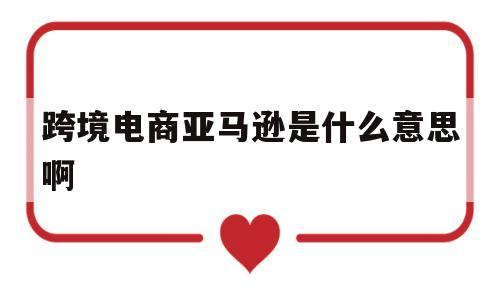 跨境电商亚马逊是什么意思啊